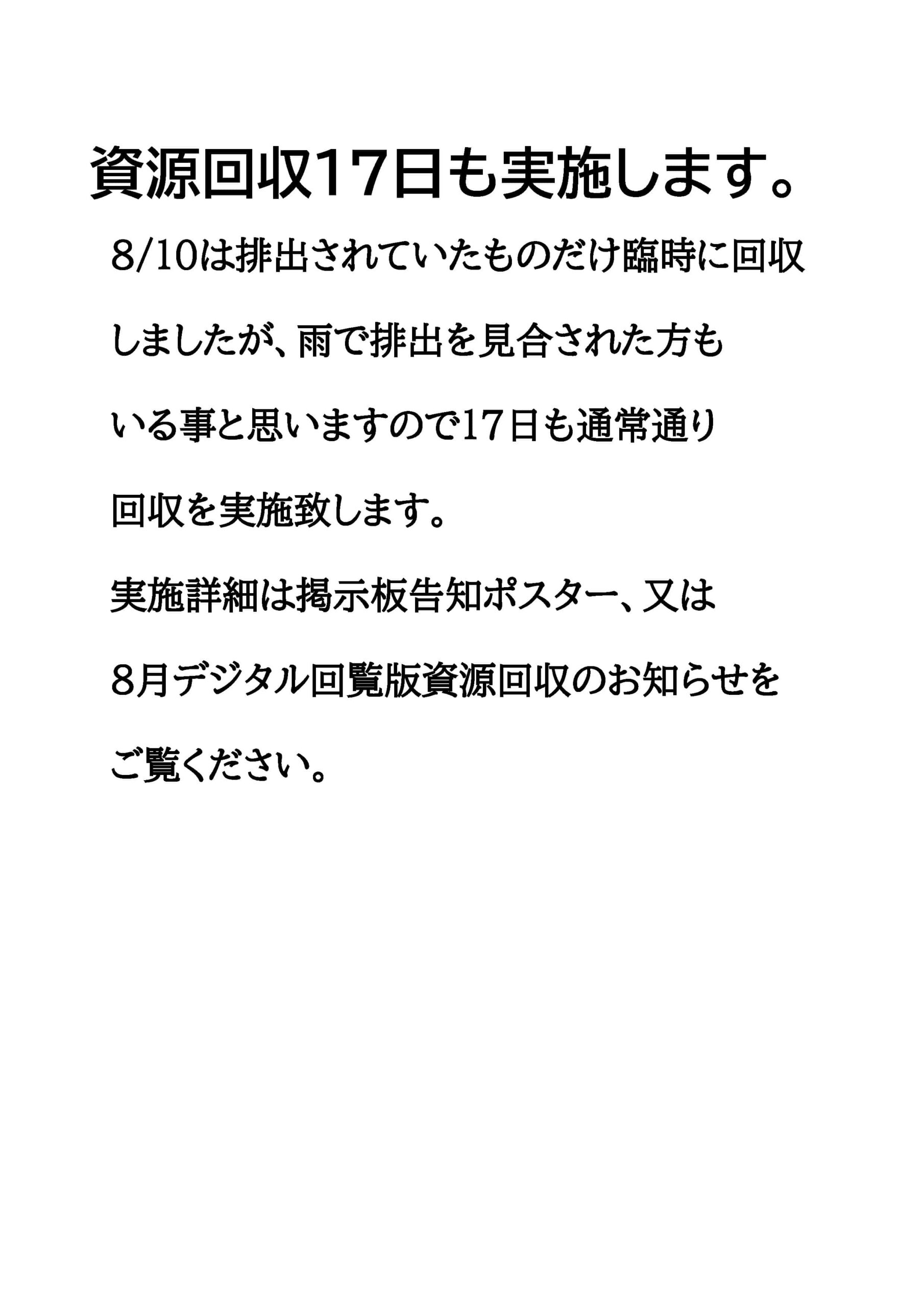 資源回収17日も実施します。

8/10は排出されていたものだけ臨時に回収しましたが、雨で排出を見合された方もいる事と思いますので17日も通常通り回収を実施致します。

実施詳細は掲示板告知ポスター、又は8月デジタル回覧版資源回収のお知らせをご覧ください。